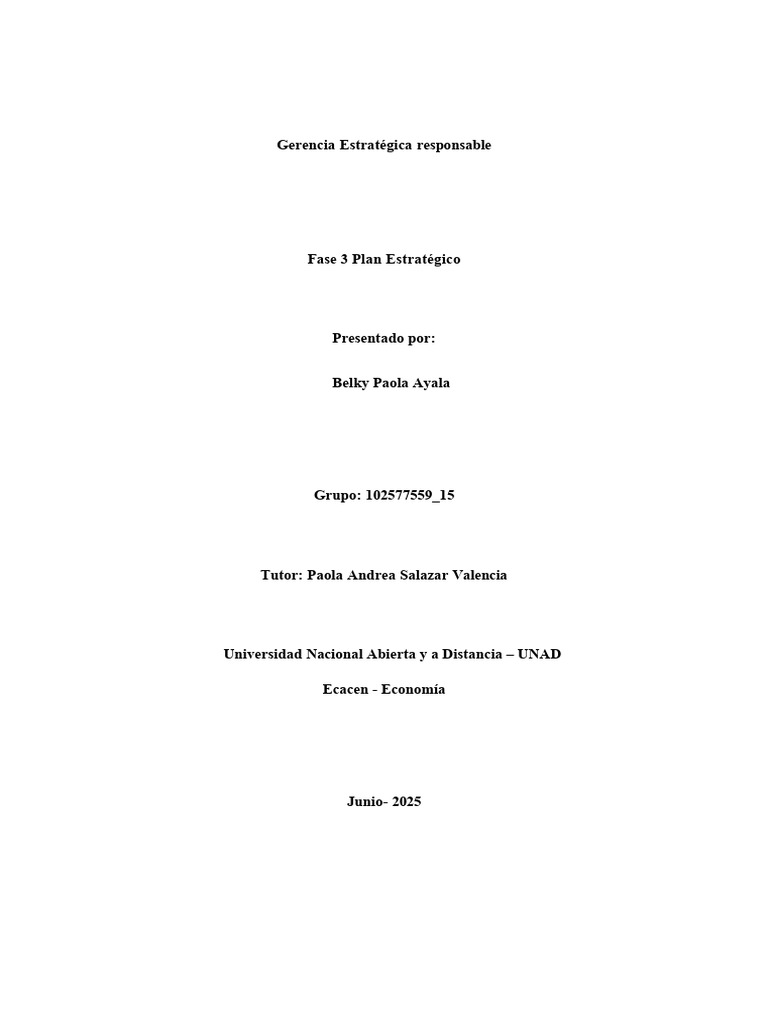 Gerencia Estratégica responsable

Fase 3 Plan Estratégico

Presentado por:

Belky Paola Ayala

Grupo: 102577559_15

Tutor: Paola Andrea Salazar Valencia

Universidad Nacional Abierta y a Distancia – UNAD

Ecacen - Economía

Junio- 2025